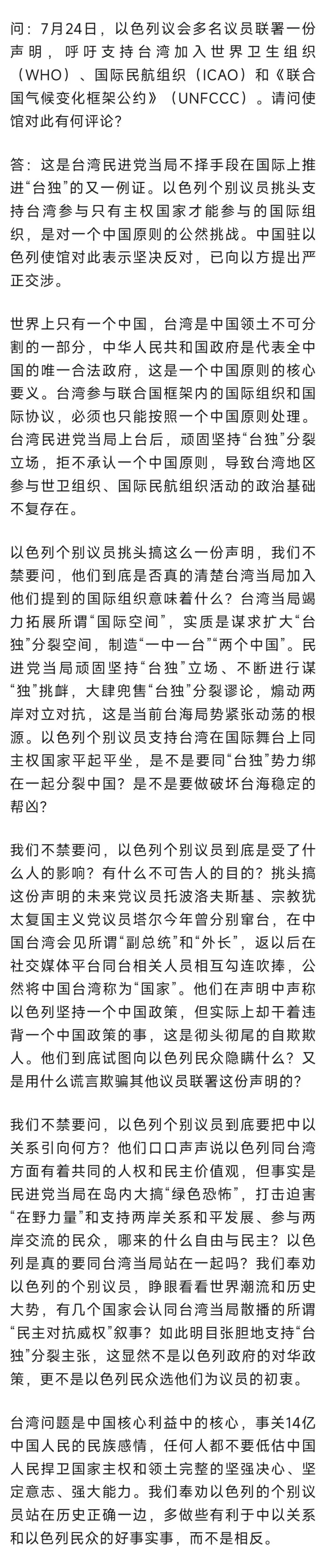 问：7月24日，以色列议会多名议员联署一份声明，呼吁支持台湾加入世界卫生组织（WHO）、国际民航组织（ICAO）和《联合国气候变化框架公约》（UNFCCC）。请问使馆对此有何评论？

答：这是台湾民进党当局不择手段在国际上推进“台独”的又一例证。以色列个别议员挑头支持台湾参与只有主权国家才能参与的国际组织，是对一个中国原则的公然挑战。中国驻以色列使馆对此表示坚决反对，已向以方提出严正交涉。

世界上只有一个中国，台湾是中国领土不可分割的一部分，中华人民共和国政府是代表全中国的唯一合法政府，这是一个中国原则的核心要义。台湾参与联合国框架内的国际组织和国际协议，必须也只能按照一个中国原则处理。台湾民进党当局上台后，顽固坚持“台独”分裂立场，拒不承认一个中国原则，导致台湾地区参与世卫组织、国际民航组织活动的政治基础不复存在。

以色列个别议员挑头搞这么一份声明，我们不禁要问，他们到底是否真的清楚台湾当局加入他们提到的国际组织意味着什么？台湾当局竭力拓展所谓“国际空间”，实质是谋求扩大“台独”分裂空间，制造“一中一台”“两个中国”。民进党当局顽固坚持“台独”立场、不断进行谋“独”挑衅，大肆兜售“台独”分裂谬论，煽动两岸对立对抗，这是当前台海局势紧张动荡的根源。以色列个别议员支持台湾在国际舞台上同主权国家平起平坐，是不是要同“台独”势力绑在一起分裂中国？是不是要做破坏台海稳定的帮凶？

我们不禁要问，以色列个别议员到底是受了什么人的影响？有什么不可告人的目的？挑头搞这份声明的未来党议员托波洛夫斯基、宗教犹太复国主义党议员塔尔今年曾分别窜台，在中国台湾会见所谓“副总统”和“外长”，返以后在社交媒体平台同台相关人员相互勾连吹捧，公然将中国台湾称为“国家”。他们在声明中声称以色列坚持一个中国政策，但实际上却干着违背一个中国政策的事，这是彻头彻尾的自欺欺人。他们到底试图向以色列民众隐瞒什么？又是用什么谎言欺骗其他议员联署这份声明的？

我们不禁要问，以色列个别议员到底要把中以关系引向何方？他们口口声声说以色列同台湾方面有着共同的人权和民主价值观，但事实是民进党当局在岛内大搞“绿色恐怖”，打击迫害“在野力量”和支持两岸关系和平发展、参与两岸交流的民众，哪来的什么自由与民主？以色列是真的要同台湾当局站在一起吗？我们奉劝以色列的个别议员，睁眼看看世界潮流和历史大势，有几个国家会认同台湾当局散播的所谓“民主对抗威权”叙事？如此明目张胆地支持“台独”分裂主张，这显然不是以色列政府的对华政策，更不是以色列民众选他们为议员的初衷。

台湾问题是中国核心利益中的核心，事关14亿中国人民的民族感情，任何人都不要低估中国人民捍卫国家主权和领土完整的坚强决心、坚定意志、强大能力。我们奉劝以色列的个别议员站在历史正确一边，多做些有利于中以关系和以色列民众的好事实事，而不是相反。